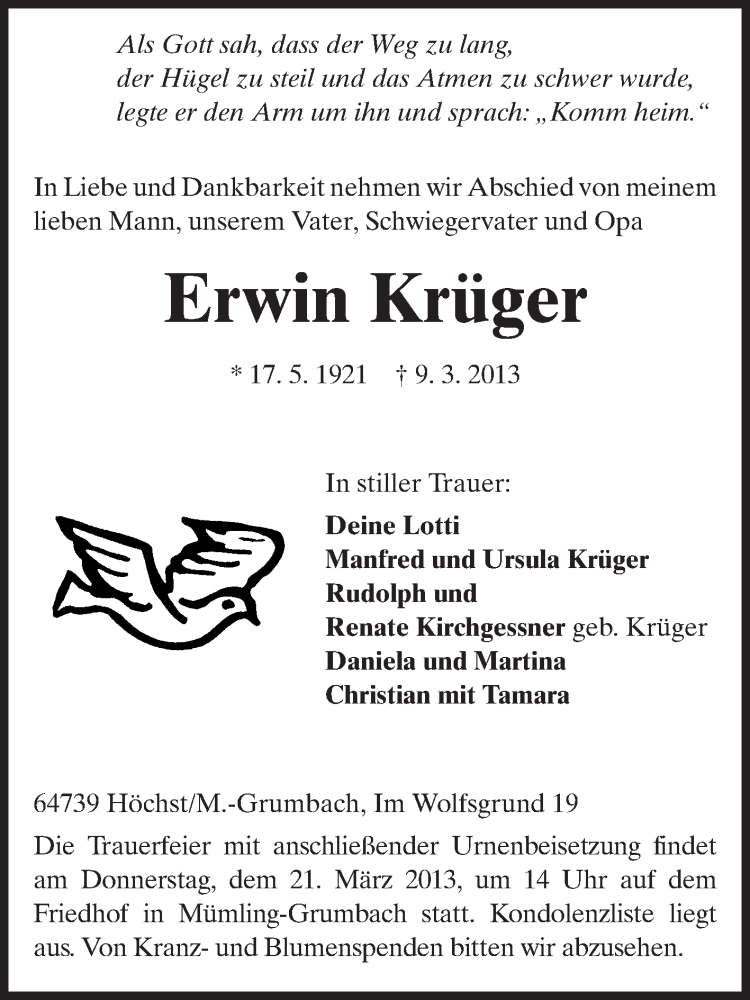 Als Gott sah, dass der Weg zu lang,
der Hügel zu steil und das Atmen zu schwer wurde,
legte er den Arm um ihn und sprach: „Komm heim.“

In Liebe und Dankbarkeit nehmen wir Abschied von meinem lieben Mann, unserem Vater, Schwiegervater und Opa

Erwin Krüger

* 17. 5. 1921 † 9. 3. 2013

In stiller Trauer:
Deine Lotti
Manfred und Ursula Krüger
Rudolph und
Renate Kirchgessner geb. Krüger
Daniela und Martina
Christian mit Tamara

64739 Höchst/M.-Grumbach, Im Wolfsgrund 19

Die Trauerfeier mit anschließender Urnenbeisetzung findet am Donnerstag, dem 21. März 2013, um 14 Uhr auf dem Friedhof in Mümling-Grumbach statt. Kondolenzliste liegt aus. Von Kranz- und Blumenspenden bitten wir abzusehen.